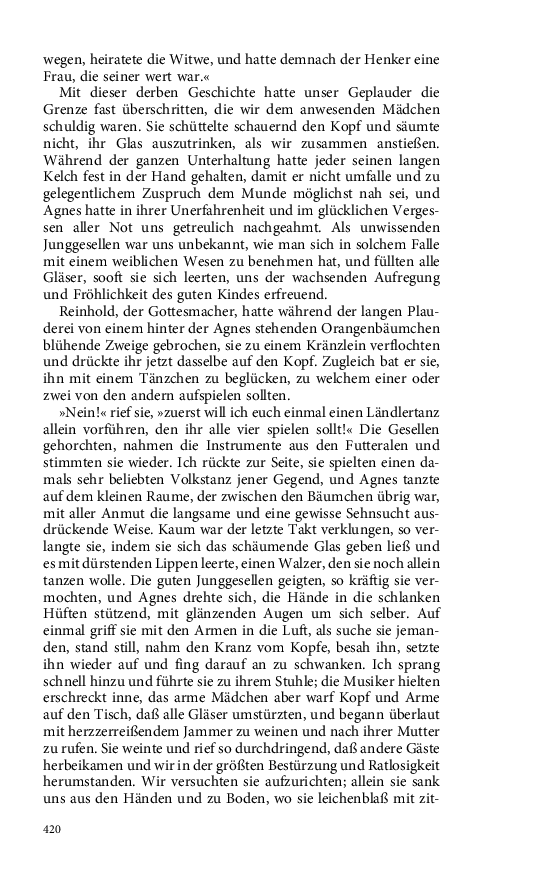 wegen, heiratete die Witwe, und hatte demnach der Henker eine Frau, die seiner wert war.«

Mit dieser derben Geschichte hatte unser Geplauder die Grenze fast überschritten, die wir dem anwesenden Mädchen schuldig waren. Sie schüttelte schauernd den Kopf und säumte nicht, ihr Glas auszutrinken, als wir zusammen anstießen. Während der ganzen Unterhaltung hatte jeder seinen langen Kelch fest in der Hand gehalten, damit er nicht umfalle und zu gelegentlichem Zuspruch dem Munde möglichst nah sei, und Agnes hatte in ihrer Unerfahrenheit und im glücklichen Vergessen aller Not uns getreulich nachgeahmt. Als unwissenden Junggesellen war uns unbekannt, wie man sich in solchem Falle mit einem weiblichen Wesen zu benehmen hat, und füllten alle Gläser, sooft sie sich leerten, uns der wachsenden Aufregung und Fröhlichkeit des guten Kindes erfreuend.

Reinhold, der Gottesmacher, hatte während der langen Plauderei von einem hinter der Agnes stehenden Orangenbäumchen blühende Zweige gebrochen, sie zu einem Kränzlein verflochten und drückte ihr jetzt dasselbe auf den Kopf. Zugleich bat er sie, ihn mit einem Tänzchen zu beglücken, zu welchem einer oder zwei von den andern aufspielen sollten.

»Nein!« rief sie, »zuerst will ich euch einmal einen Ländlertanz allein vorführen, den ihr alle vier spielen sollt!« Die Gesellen gehorchten, nahmen die Instrumente aus den Futteralen und stimmten sie wieder. Ich rückte zur Seite, sie spielten einen damals sehr beliebten Volkstanz jener Gegend, und Agnes tanzte auf dem kleinen Raume, der zwischen den Bäumchen übrig war, mit aller Anmut die langsame und eine gewisse Sehnsucht ausdrückende Weise. Kaum war der letzte Takt verklungen, so verlangte sie, indem sie sich das schäumende Glas geben ließ und es mit dürstenden Lippen leerte, einen Walzer, den sie noch allein tanzen wolle. Die guten Junggesellen geigten, so kräftig sie vermochten, und Agnes drehte sich, die Hände in die schlanken Hüften stützend, mit glänzenden Augen um sich selber. Auf einmal griff sie mit den Armen in die Luft, als suche sie jemanden, stand still, nahm den Kranz vom Kopfe, besah ihn, setzte ihn wieder auf und fing darauf an zu schwanken. Ich sprang schnell hinzu und führte sie zu ihrem Stuhle; die Musiker hielten erschreckt inne, das arme Mädchen aber warf Kopf und Arme auf den Tisch, daß alle Gläser umstürzten, und begann überlaut mit herzzerreißendem Jammer zu weinen und nach ihrer Mutter zu rufen. Sie weinte und rief so durchdringend, daß andere Gäste herbeikamen und wir in der größten Bestürzung und Ratlosigkeit herumstanden. Wir versuchten sie aufzurichten; allein sie sank uns aus den Händen und zu Boden, wo sie leichenblaß mit zit-

420